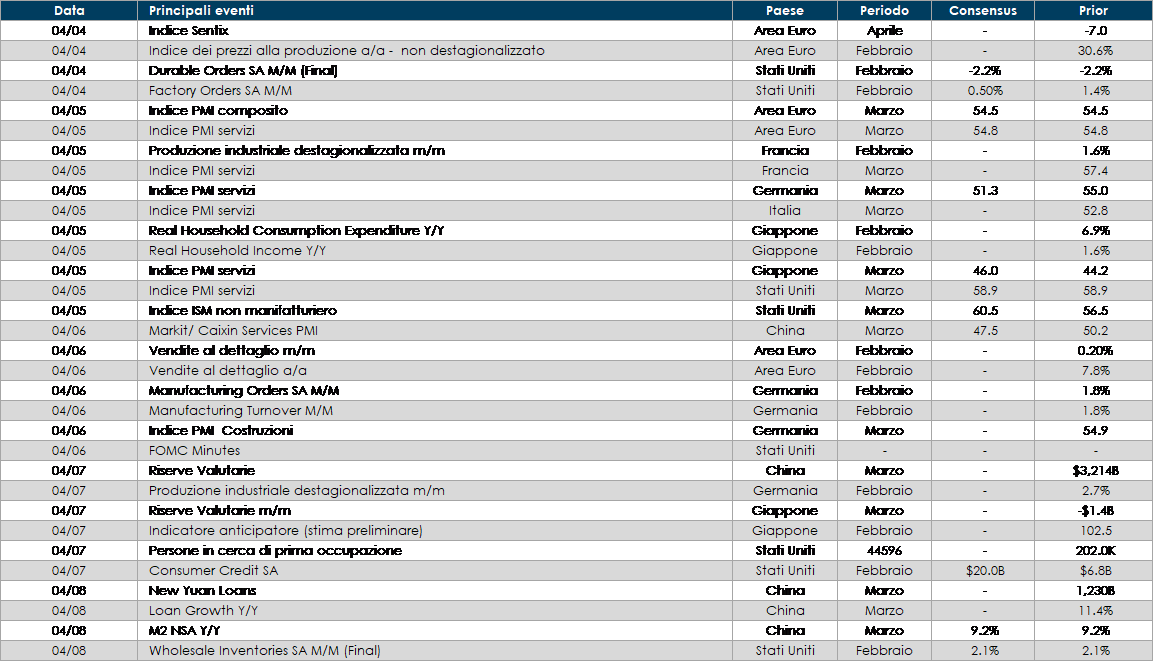 | Data | Principali eventi | Paese | Periodo | Consensus | Prior |
|---|---|---|---|---|---|
| 04/04 | Indice Sentix | Area Euro | Aprile | - | -7.0 |
| 04/04 | Indice dei prezzi alla produzione a/a - non destagionalizzato | Area Euro | Febbraio | - | 30.6% |
| 04/04 | Durable Orders SA M/M (Final) | Stati Uniti | Febbraio | -2.2% | -2.2% |
| 04/04 | Factory Orders SA M/M | Stati Uniti | Febbraio | 0.50% | 1.4% |
| 04/05 | Indice PMI composito | Area Euro | Marzo | 54.5 | 54.5 |
| 04/05 | Indice PMI servizi | Area Euro | Marzo | 54.8 | 54.8 |
| 04/05 | Produzione industriale destagionalizzata m/m | Francia | Febbraio | - | 1.6% |
| 04/05 | Indice PMI servizi | Francia | Marzo | - | 57.4 |
| 04/05 | Indice PMI servizi | Germania | Marzo | 51.3 | 55.0 |
| 04/05 | Indice PMI servizi | Italia | Marzo | - | 52.8 |
| 04/05 | Real Household Consumption Expenditure Y/Y | Giappone | Febbraio | - | 6.9% |
| 04/05 | Real Household Income Y/Y | Giappone | Febbraio | - | 1.6% |
| 04/05 | Indice PMI servizi | Giappone | Marzo | 46.0 | 44.2 |
| 04/05 | Indice PMI servizi | Stati Uniti | Marzo | 58.9 | 58.9 |
| 04/05 | Indice ISM non manifatturiero | Stati Uniti | Marzo | 60.5 | 56.5 |
| 04/06 | Markit/ Caixin Services PMI | China | Marzo | 47.5 | 50.2 |
| 04/06 | Vendite al dettaglio m/m | Area Euro | Febbraio | - | 0.20% |
| 04/06 | Vendite al dettaglio a/a | Area Euro | Febbraio | - | 7.8% |
| 04/06 | Manufacturing Orders SA M/M | Germania | Febbraio | - | 1.8% |
| 04/06 | Manufacturing Turnover M/M | Germania | Febbraio | - | 1.8% |
| 04/06 | Indice PMI Costruzioni | Germania | Marzo | - | 54.9 |
| 04/06 | FOMC Minutes | Stati Uniti | - | - | - |
| 04/07 | Riserve Valutarie | China | Marzo | - | $3,214B |
| 04/07 | Produzione industriale destagionalizzata m/m | Germania | Febbraio | - | 2.7% |
| 04/07 | Riserve Valutarie m/m | Giappone | Marzo | - | -$1.4B |
| 04/07 | Indicatore anticipatore (stima preliminare) | Giappone | Febbraio | - | 102.5 |
| 04/07 | Persone in cerca di prima occupazione | Stati Uniti | 44596 | - | 202.0K |
| 04/07 | Consumer Credit SA | Stati Uniti | Febbraio | $20.0B | $6.8B |
| 04/08 | New Yuan Loans | China | Marzo | - | 1,230B |
| 04/08 | Loan Growth Y/Y | China | Marzo | - | 11.4% |
| 04/08 | M2 NSA Y/Y | China | Marzo | 9.2% | 9.2% |
| 04/08 | Wholesale Inventories SA M/M (Final) | Stati Uniti | Febbraio | 2.1% | 2.1% |